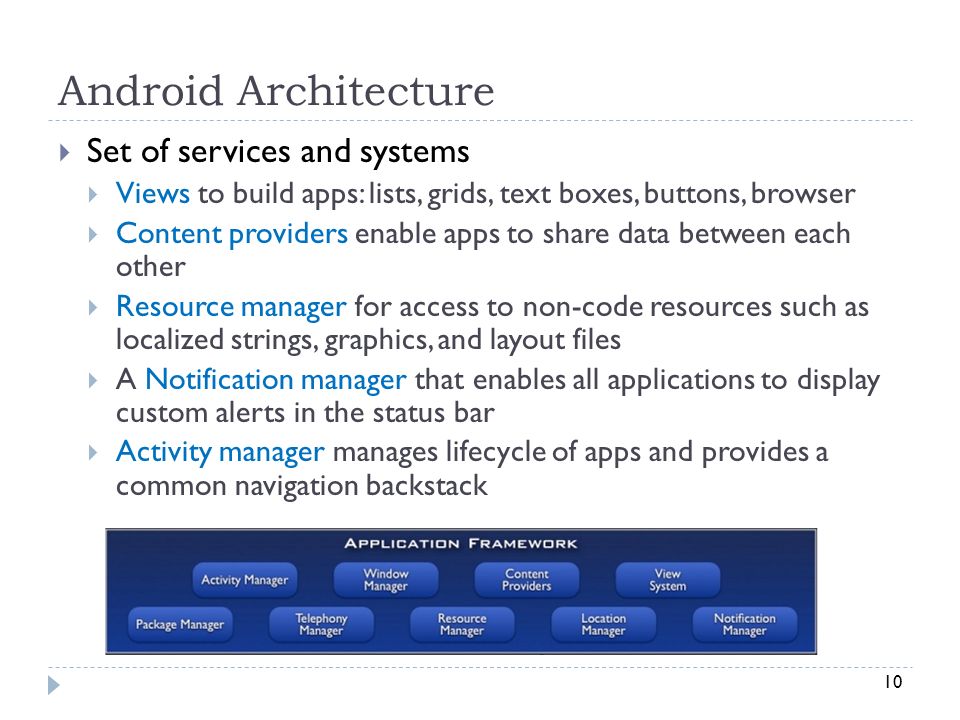 Android Architecture

Set of services and systems

Views to build apps: lists, grids, text boxes, buttons, browser

Content providers enable apps to share data between each other

Resource manager for access to non-code resources such as localized strings, graphics, and layout files

A Notification manager that enables all applications to display custom alerts in the status bar

Activity manager manages lifecycle of apps and provides a common navigation backstack

APPLICATION FRAMEWORK

Activity Manager

Window Manager

Content Providers

View System

Package Manager

Telephony Manager

Resource Manager

Location Manager

Notification Manager

10